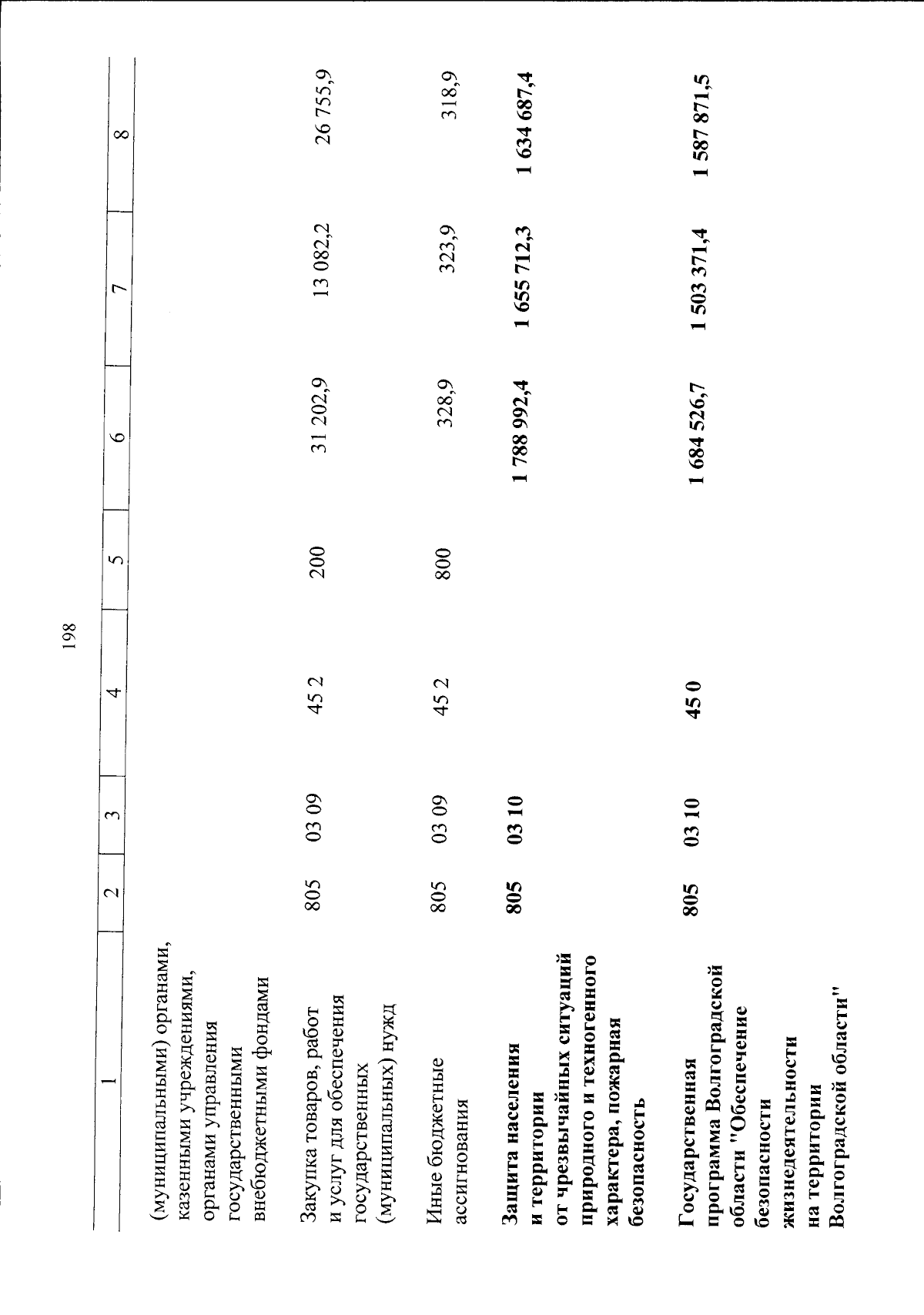 198

| 1 | 2 | 3 | 4 | 5 | 6 | 7 | 8 |
|---|---|---|---|---|---|---|---|
| (муниципальными) органами, казенными учреждениями, органами управления государственными внебюджетными фондами | | | | | | | |
| Закупка товаров, работ и услуг для обеспечения государственных (муниципальных) нужд | 805 | 03 09 | 45 2 | 200 | 31 202,9 | 13 082,2 | 26 755,9 |
| Иные бюджетные ассигнования | 805 | 03 09 | 45 2 | 800 | 328,9 | 323,9 | 318,9 |
| Защита населения и территории от чрезвычайных ситуаций природного и техногенного характера, пожарная безопасность | 805 | 03 10 | | | 1 788 992,4 | 1 655 712,3 | 1 634 687,4 |
| Государственная программа Волгоградской области "Обеспечение безопасности жизнедеятельности на территории Волгоградской области" | 805 | 03 10 | 45 0 | | 1 684 526,7 | 1 503 371,4 | 1 587 871,5 |